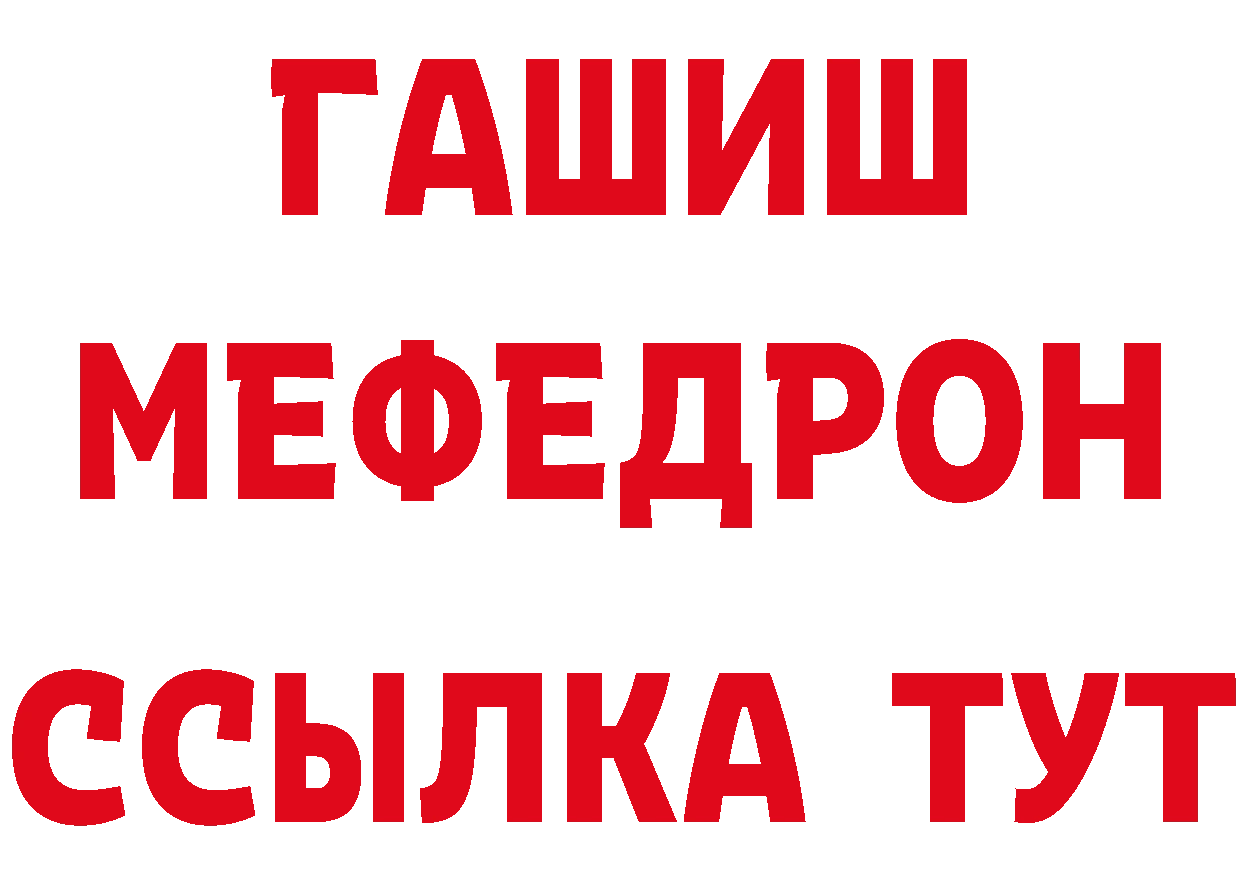 ГАШИШ
МЕФЕДРОН
ССЫЛКА ТУТ